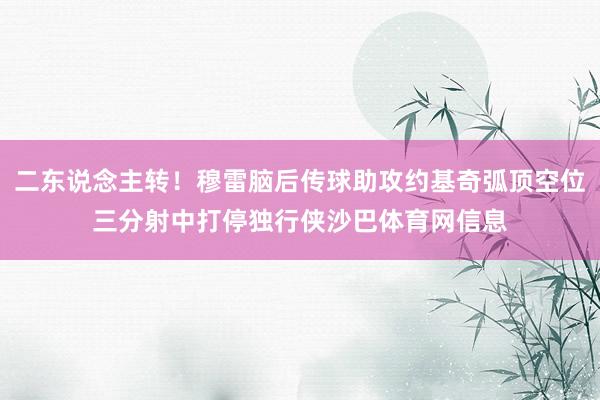 二东说念主转！穆雷脑后传球助攻约基奇弧顶空位三分射中打停独行侠沙巴体育网信息